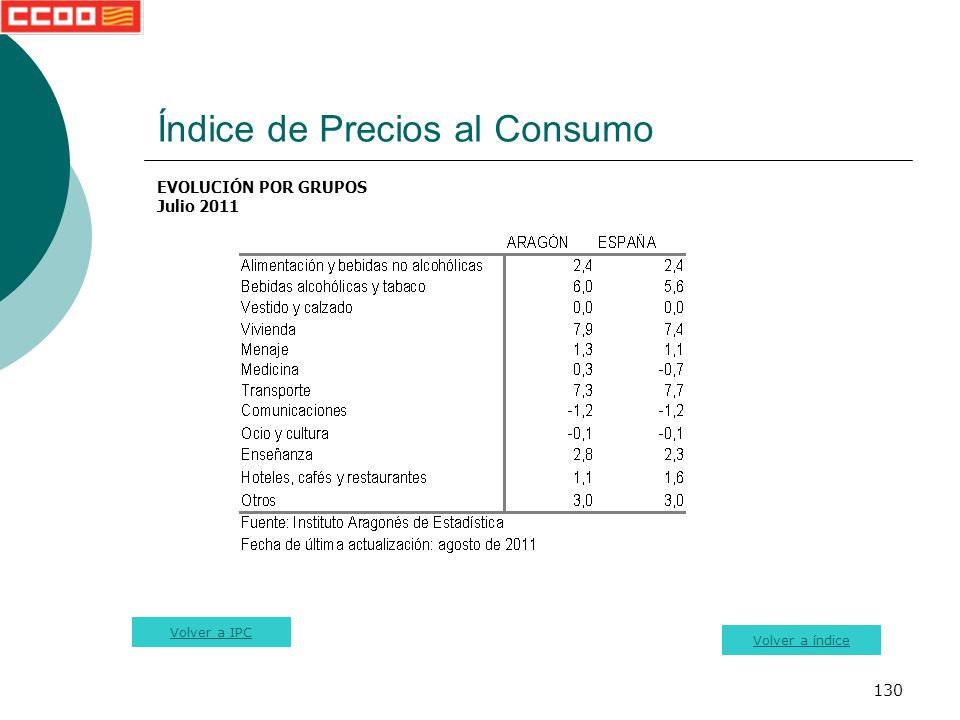 CCOO

Índice de Precios al Consumo

EVOLUCIÓN POR GRUPOS
Julio 2011

| | ARAGÓN | ESPAÑA |
|---|---|---|
| Alimentación y bebidas no alcohólicas | 2,4 | 2,4 |
| Bebidas alcohólicas y tabaco | 6,0 | 5,6 |
| Vestido y calzado | 0,0 | 0,0 |
| Vivienda | 7,9 | 7,4 |
| Menaje | 1,3 | 1,1 |
| Medicina | 0,3 | -0,7 |
| Transporte | 7,3 | 7,7 |
| Comunicaciones | -1,2 | -1,2 |
| Ocio y cultura | -0,1 | -0,1 |
| Enseñanza | 2,8 | 2,3 |
| Hoteles, cafés y restaurantes | 1,1 | 1,6 |
| Otros | 3,0 | 3,0 |

Fuente: Instituto Aragonés de Estadística
Fecha de última actualización: agosto de 2011

Volver a IPC

Volver a índice

130